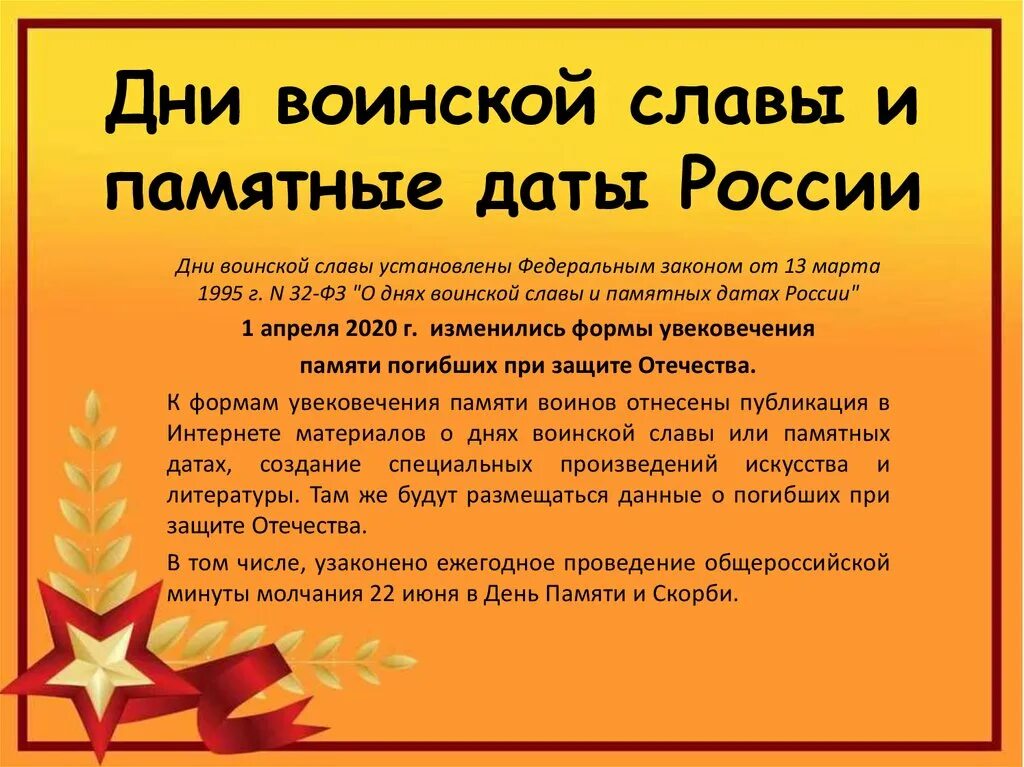 Дни воинской славы и памятные даты России

Дни воинской славы установлены Федеральным законом от 13 марта 1995 г. N 32-ФЗ "О днях воинской славы и памятных датах России"

1 апреля 2020 г. изменились формы увековечения памяти погибших при защите Отечества.

К формам увековечения памяти воинов отнесены публикация в Интернете материалов о днях воинской славы или памятных датах, создание специальных произведений искусства и литературы. Там же будут размещаться данные о погибших при защите Отечества.

В том числе, узаконено ежегодное проведение общероссийской минуты молчания 22 июня в День Памяти и Скорби.